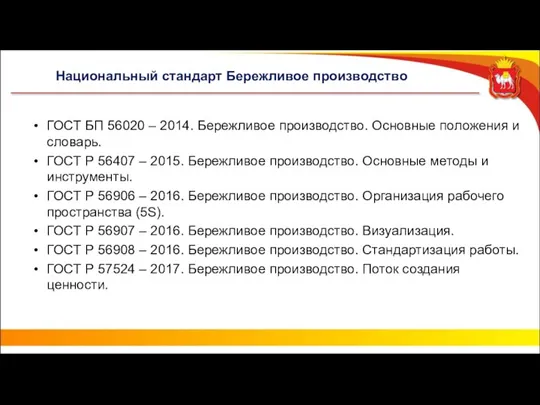 Национальный стандарт Бережливое производство

• ГОСТ БП 56020 – 2014. Бережливое производство. Основные положения и словарь.
• ГОСТ Р 56407 – 2015. Бережливое производство. Основные методы и инструменты.
• ГОСТ Р 56906 – 2016. Бережливое производство. Организация рабочего пространства (5S).
• ГОСТ Р 56907 – 2016. Бережливое производство. Визуализация.
• ГОСТ Р 56908 – 2016. Бережливое производство. Стандартизация работы.
• ГОСТ Р 57524 – 2017. Бережливое производство. Поток создания ценности.